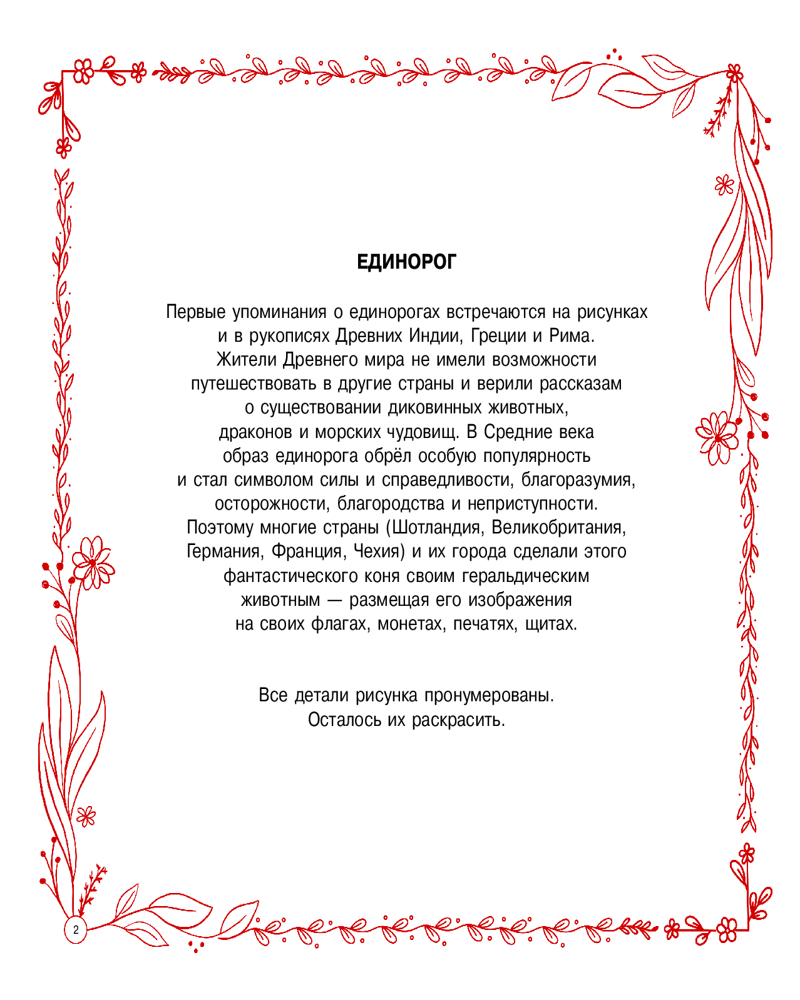 ЕДИНОРОГ

Первые упоминания о единорогах встречаются на рисунках и в рукописях Древних Индии, Греции и Рима. Жители Древнего мира не имели возможности путешествовать в другие страны и верили рассказам о существовании диковинных животных, драконов и морских чудовищ. В Средние века образ единорога обрёл особую популярность и стал символом силы и справедливости, благоразумия, осторожности, благородства и неприступности. Поэтому многие страны (Шотландия, Великобритания, Германия, Франция, Чехия) и их города сделали этого фантастического коня своим геральдическим животным — размещая его изображения на своих флагах, монетах, печатях, щитах.

Все детали рисунка пронумерованы. Осталось их раскрасить.

2